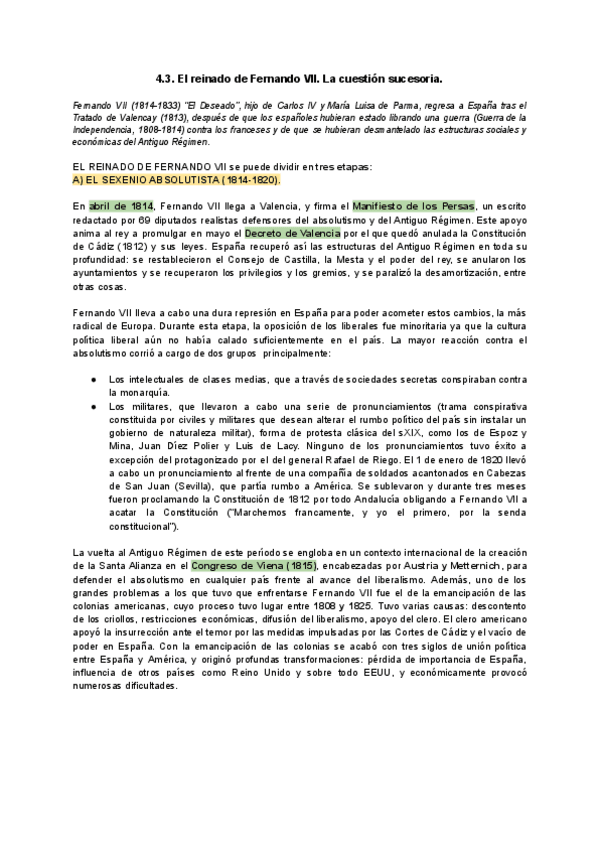 4.3. El reinado de Fernando VII. La cuestión sucesoria.

Fernando VII (1814-1833) "El Deseado", hijo de Carlos IV y María Luisa de Parma, regresa a España tras el Tratado de Valencay (1813), después de que los españoles hubieran estado librando una guerra (Guerra de la Independencia, 1808-1814) contra los franceses y de que se hubieran desmantelado las estructuras sociales y económicas del Antiguo Régimen.

EL REINADO DE FERNANDO VII se puede dividir en tres etapas:
A) EL SEXENIO ABSOLUTISTA (1814-1820).

En abril de 1814, Fernando VII llega a Valencia, y firma el Manifiesto de los Persas, un escrito redactado por 69 diputados realistas defensores del absolutismo y del Antiguo Régimen. Este apoyo anima al rey a promulgar en mayo el Decreto de Valencia por el que quedó anulada la Constitución de Cádiz (1812) y sus leyes. España recuperó así las estructuras del Antiguo Régimen en toda su profundidad: se restablecieron el Consejo de Castilla, la Mesta y el poder del rey, se anularon los ayuntamientos y se recuperaron los privilegios y los gremios, y se paralizó la desamortización, entre otras cosas.

Fernando VII lleva a cabo una dura represión en España para poder acometer estos cambios, la más radical de Europa. Durante esta etapa, la oposición de los liberales fue minoritaria ya que la cultura política liberal aún no había calado suficientemente en el país. La mayor reacción contra el absolutismo corrió a cargo de dos grupos principalmente:

● Los intelectuales de clases medias, que a través de sociedades secretas conspiraban contra la monarquía.
● Los militares, que llevaron a cabo una serie de pronunciamientos (trama conspirativa constituida por civiles y militares que desean alterar el rumbo político del país sin instalar un gobierno de naturaleza militar), forma de protesta clásica del sXIX, como los de Espoz y Mina, Juan Díez Polier y Luis de Lacy. Ninguno de los pronunciamientos tuvo éxito a excepción del protagonizado por el del general Rafael de Riego. El 1 de enero de 1820 llevó a cabo un pronunciamiento al frente de una compañía de soldados acantonados en Cabezas de San Juan (Sevilla), que partía rumbo a América. Se sublevaron y durante tres meses fueron proclamando la Constitución de 1812 por todo Andalucía obligando a Fernando VII a acatar la Constitución ("Marchemos francamente, y yo el primero, por la senda constitucional").

La vuelta al Antiguo Régimen de este período se engloba en un contexto internacional de la creación de la Santa Alianza en el Congreso de Viena (1815), encabezadas por Austria y Metternich, para defender el absolutismo en cualquier país frente al avance del liberalismo. Además, uno de los grandes problemas a los que tuvo que enfrentarse Fernando VII fue el de la emancipación de las colonias americanas, cuyo proceso tuvo lugar entre 1808 y 1825. Tuvo varias causas: descontento de los criollos, restricciones económicas, difusión del liberalismo, apoyo del clero. El clero americano apoyó la insurrección ante el temor por las medidas impulsadas por las Cortes de Cádiz y el vacío de poder en España. Con la emancipación de las colonias se acabó con tres siglos de unión política entre España y América, y originó profundas transformaciones: pérdida de importancia de España, influencia de otros países como Reino Unido y sobre todo EEUU, y económicamente provocó numerosas dificultades.